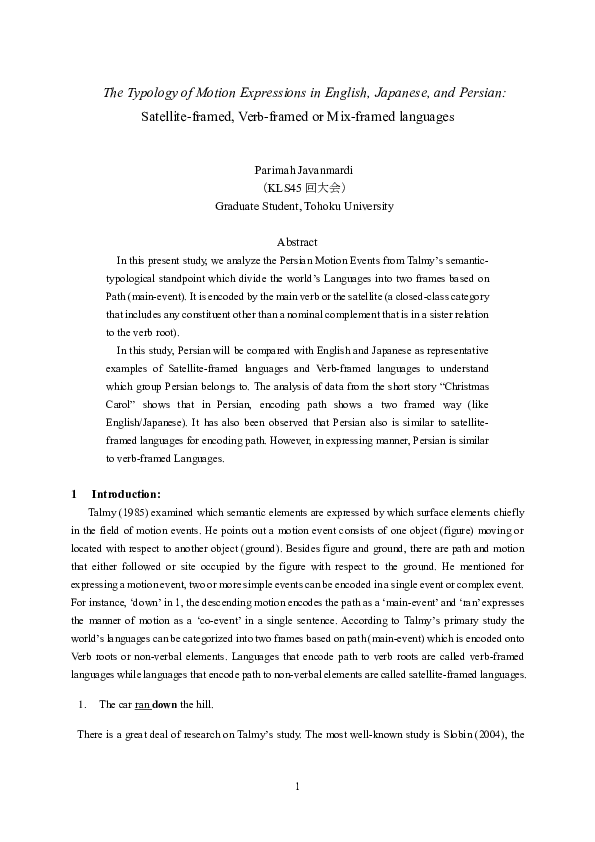 The Typology of Motion Expressions in English, Japanese, and Persian:
Satellite-framed, Verb-framed or Mix-framed languages

Parimah Javanmardi
(KLS45 回大会)
Graduate Student, Tohoku University

Abstract
In this present study, we analyze the Persian Motion Events from Talmy's semantic-typological standpoint which divide the world's Languages into two frames based on Path (main-event). It is encoded by the main verb or the satellite (a closed-class category that includes any constituent other than a nominal complement that is in a sister relation to the verb root).

In this study, Persian will be compared with English and Japanese as representative examples of Satellite-framed languages and Verb-framed languages to understand which group Persian belongs to. The analysis of data from the short story "Christmas Carol" shows that in Persian, encoding path shows a two framed way (like English/Japanese). It has also been observed that Persian also is similar to satellite-framed languages for encoding path. However, in expressing manner, Persian is similar to verb-framed Languages.

1 Introduction:
Talmy (1985) examined which semantic elements are expressed by which surface elements chiefly in the field of motion events. He points out a motion event consists of one object (figure) moving or located with respect to another object (ground). Besides figure and ground, there are path and motion that either followed or site occupied by the figure with respect to the ground. He mentioned for expressing a motion event, two or more simple events can be encoded in a single event or complex event. For instance, 'down' in 1, the descending motion encodes the path as a 'main-event' and 'ran' expresses the manner of motion as a 'co-event' in a single sentence. According to Talmy's primary study the world's languages can be categorized into two frames based on path (main-event) which is encoded onto Verb roots or non-verbal elements. Languages that encode path to verb roots are called verb-framed languages while languages that encode path to non-verbal elements are called satellite-framed languages.

1. The car ran down the hill.

There is a great deal of research on Talmy's study. The most well-known study is Slobin (2004), the

1